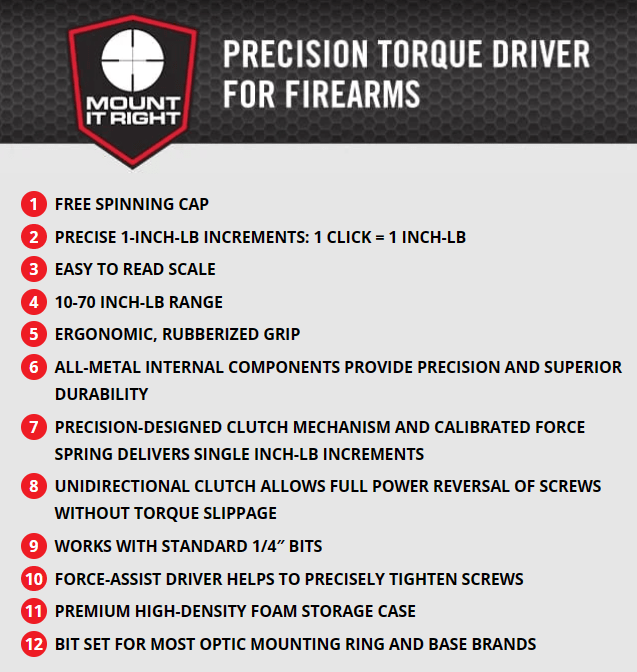 MOUNT IT RIGHT

PRECISION TORQUE DRIVER FOR FIREARMS

1 FREE SPINNING CAP

2 PRECISE 1-INCH-LB INCREMENTS: 1 CLICK = 1 INCH-LB

3 EASY TO READ SCALE

4 10-70 INCH-LB RANGE

5 ERGONOMIC, RUBBERIZED GRIP

6 ALL-METAL INTERNAL COMPONENTS PROVIDE PRECISION AND SUPERIOR DURABILITY

7 PRECISION-DESIGNED CLUTCH MECHANISM AND CALIBRATED FORCE SPRING DELIVERS SINGLE INCH-LB INCREMENTS

8 UNIDIRECTIONAL CLUTCH ALLOWS FULL POWER REVERSAL OF SCREWS WITHOUT TORQUE SLIPPAGE

9 WORKS WITH STANDARD 1/4" BITS

10 FORCE-ASSIST DRIVER HELPS TO PRECISELY TIGHTEN SCREWS

11 PREMIUM HIGH-DENSITY FOAM STORAGE CASE

12 BIT SET FOR MOST OPTIC MOUNTING RING AND BASE BRANDS